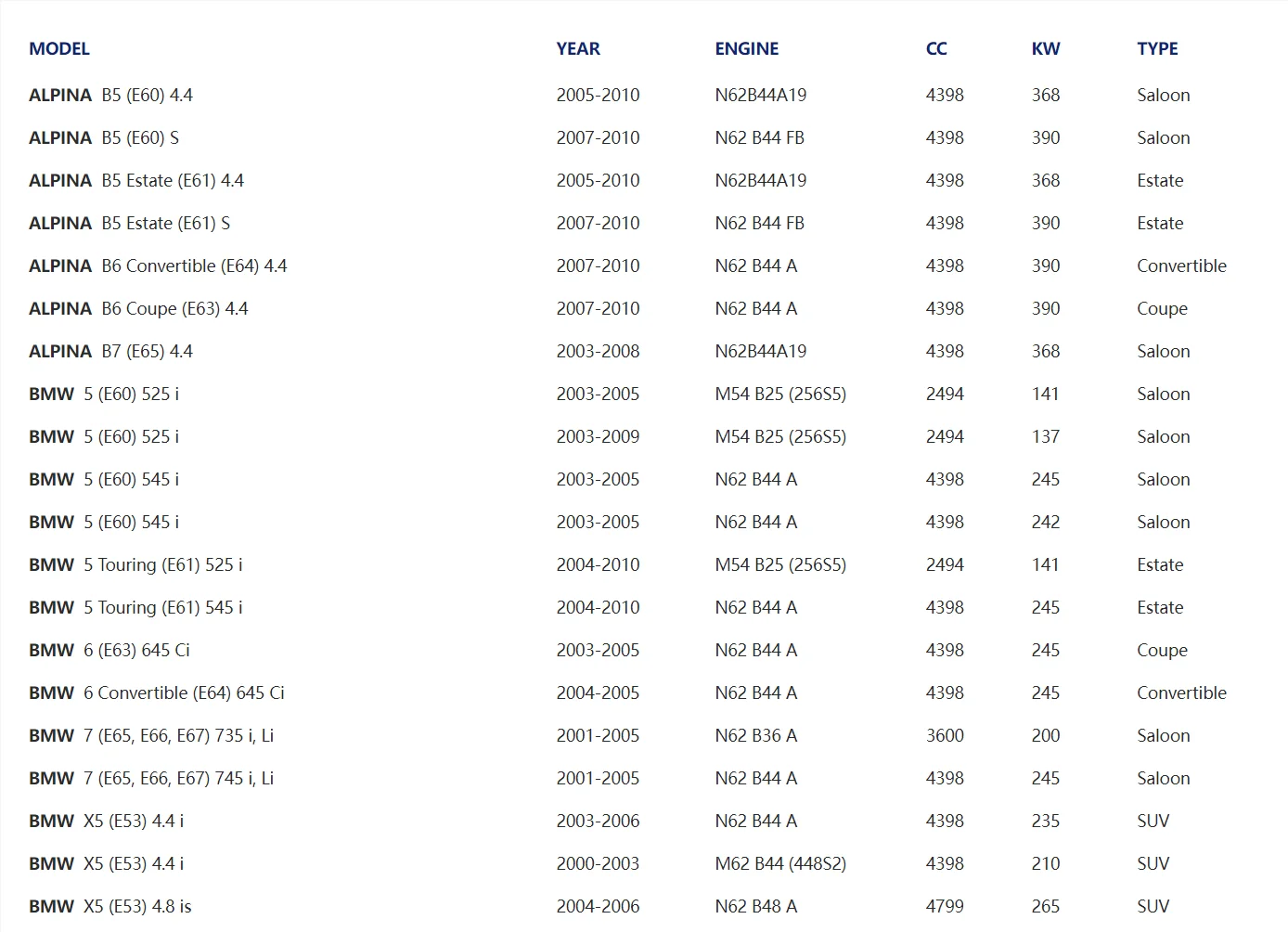 | MODEL | YEAR | ENGINE | CC | KW | TYPE |
|---|---|---|---|---|---|
| ALPINA B5 (E60) 4.4 | 2005-2010 | N62B44A19 | 4398 | 368 | Saloon |
| ALPINA B5 (E60) S | 2007-2010 | N62 B44 FB | 4398 | 390 | Saloon |
| ALPINA B5 Estate (E61) 4.4 | 2005-2010 | N62B44A19 | 4398 | 368 | Estate |
| ALPINA B5 Estate (E61) S | 2007-2010 | N62 B44 FB | 4398 | 390 | Estate |
| ALPINA B6 Convertible (E64) 4.4 | 2007-2010 | N62 B44 A | 4398 | 390 | Convertible |
| ALPINA B6 Coupe (E63) 4.4 | 2007-2010 | N62 B44 A | 4398 | 390 | Coupe |
| ALPINA B7 (E65) 4.4 | 2003-2008 | N62B44A19 | 4398 | 368 | Saloon |
| BMW 5 (E60) 525 i | 2003-2005 | M54 B25 (256S5) | 2494 | 141 | Saloon |
| BMW 5 (E60) 525 i | 2003-2009 | M54 B25 (256S5) | 2494 | 137 | Saloon |
| BMW 5 (E60) 545 i | 2003-2005 | N62 B44 A | 4398 | 245 | Saloon |
| BMW 5 (E60) 545 i | 2003-2005 | N62 B44 A | 4398 | 242 | Saloon |
| BMW 5 Touring (E61) 525 i | 2004-2010 | M54 B25 (256S5) | 2494 | 141 | Estate |
| BMW 5 Touring (E61) 545 i | 2004-2010 | N62 B44 A | 4398 | 245 | Estate |
| BMW 6 (E63) 645 Ci | 2003-2005 | N62 B44 A | 4398 | 245 | Coupe |
| BMW 6 Convertible (E64) 645 Ci | 2004-2005 | N62 B44 A | 4398 | 245 | Convertible |
| BMW 7 (E65, E66, E67) 735 i, Li | 2001-2005 | N62 B36 A | 3600 | 200 | Saloon |
| BMW 7 (E65, E66, E67) 745 i, Li | 2001-2005 | N62 B44 A | 4398 | 245 | Saloon |
| BMW X5 (E53) 4.4 i | 2003-2006 | N62 B44 A | 4398 | 235 | SUV |
| BMW X5 (E53) 4.4 i | 2000-2003 | M62 B44 (448S2) | 4398 | 210 | SUV |
| BMW X5 (E53) 4.8 is | 2004-2006 | N62 B48 A | 4799 | 265 | SUV |